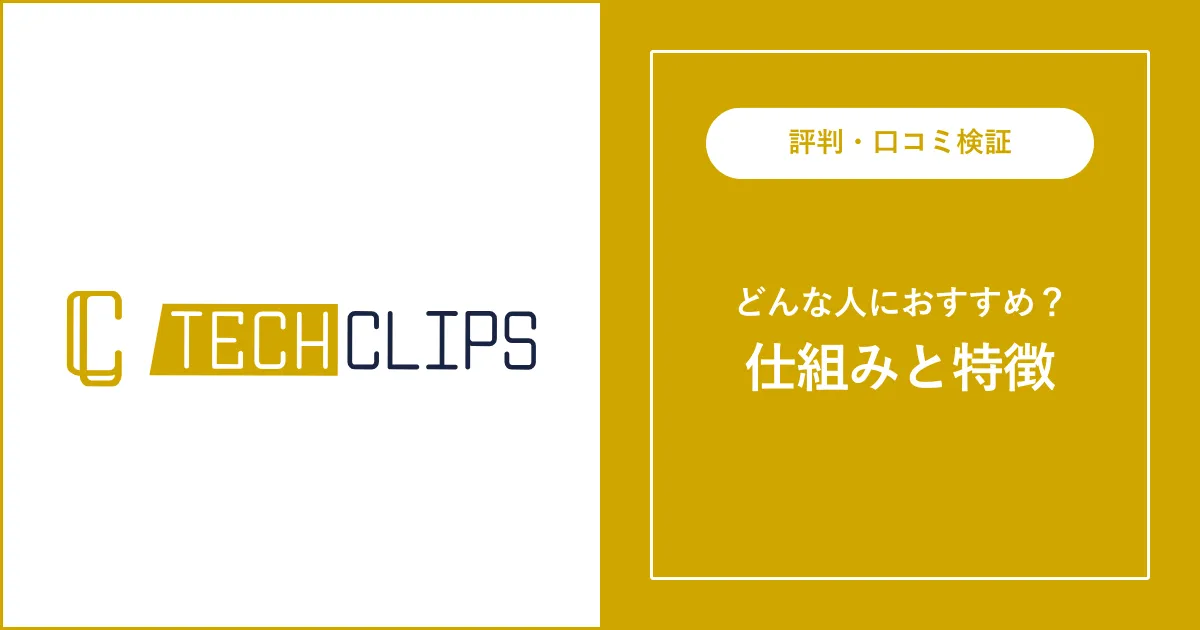 TECHCLIPS

評判・口コミ検証

どんな人におすすめ？
仕組みと特徴